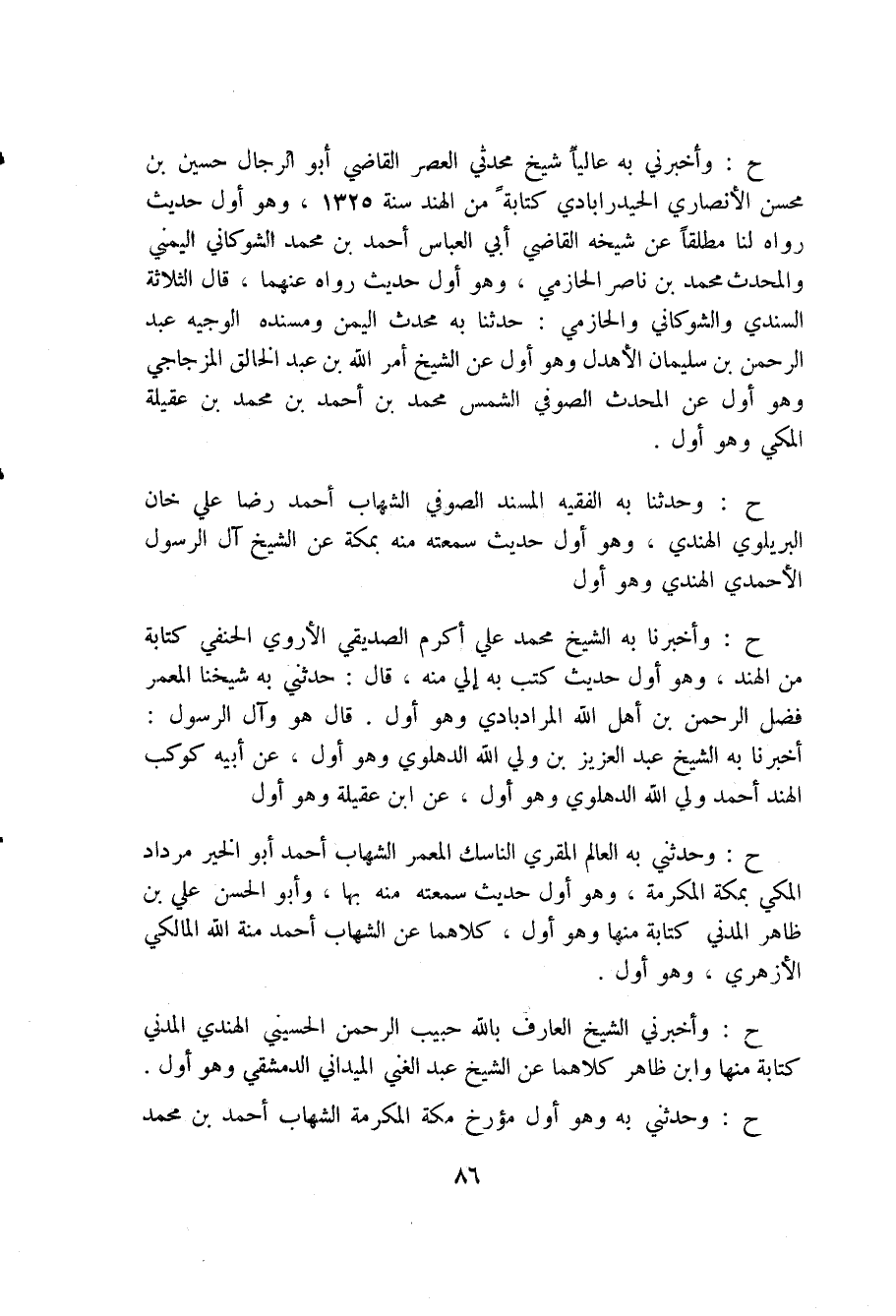 ح : وأخبرني به عالياً شيخ محدثي العصر القاضي أبو الرجال حسين بن محسن الأنصاري الحيدرابادي كتابةً من الهند سنة ١٣٢٥ ، وهو أول حديث رواه لنا مطلقاً عن شيخه القاضي أبي العباس أحمد بن محمد الشوكاني اليمني والمحدث محمد بن ناصر الحازمي ، وهو أول حديث رواه عنهما ، قال الثلاثة السندي والشوكاني والحازمي : حدثنا به محدث اليمن ومسنده الوجيه عبد الرحمن بن سليمان الأهدل وهو أول عن الشيخ أمر الله بن عبد الخالق المزجاجي وهو أول عن المحدث الصوفي الشمس محمد بن أحمد بن محمد بن عقيلة المكي وهو أول .

ح : وحدثنا به الفقيه المسند الصوفي الشهاب أحمد رضا علي خان البريلوي الهندي ، وهو أول حديث سمعته منه بمكة عن الشيخ آل الرسول الأحمدي الهندي وهو أول

ح : وأخبرنا به الشيخ محمد علي أكرم الصديقي الأروي الحنفي كتابة من الهند ، وهو أول حديث كتب به إلي منه ، قال : حدثني به شيخنا المعمر فضل الرحمن بن أهل الله المرادبادي وهو أول . قال هو وآل الرسول : أخبرنا به الشيخ عبد العزيز بن ولي الله الدهلوي وهو أول ، عن أبيه كوكب الهند أحمد ولي الله الدهلوي وهو أول ، عن ابن عقيلة وهو أول

ح : وحدثني به العالم المقري الناسك المعمر الشهاب أحمد أبو الخير مرداد المكي بمكة المكرمة ، وهو أول حديث سمعته منه بها ، وأبو الحسن علي بن ظاهر المدني كتابة منها وهو أول ، كلاهما عن الشهاب أحمد منة الله المالكي الأزهري ، وهو أول .

ح : وأخبرني الشيخ العارف بالله حبيب الرحمن الحسيني الهندي المدني كتابة منها وابن ظاهر كلاهما عن الشيخ عبد الغني الميداني الدمشقي وهو أول .

ح : وحدثني به وهو أول مؤرخ مكة المكرمة الشهاب أحمد بن محمد

٨٦